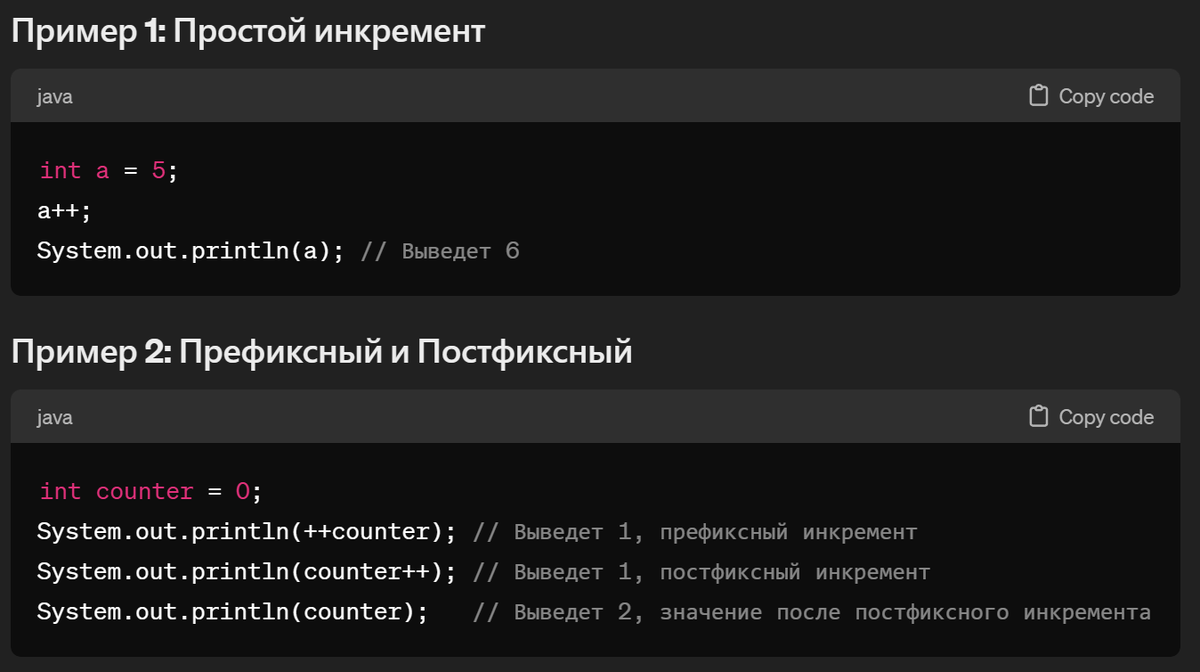 Пример 1: Простой инкремент

java

Copy code

int a = 5;
a++;
System.out.println(a); // Выведет 6

Пример 2: Префиксный и Постфиксный

java

Copy code

int counter = 0;
System.out.println(++counter); // Выведет 1, префиксный инкремент
System.out.println(counter++); // Выведет 1, постфиксный инкремент
System.out.println(counter);   // Выведет 2, значение после постфиксного инкремента